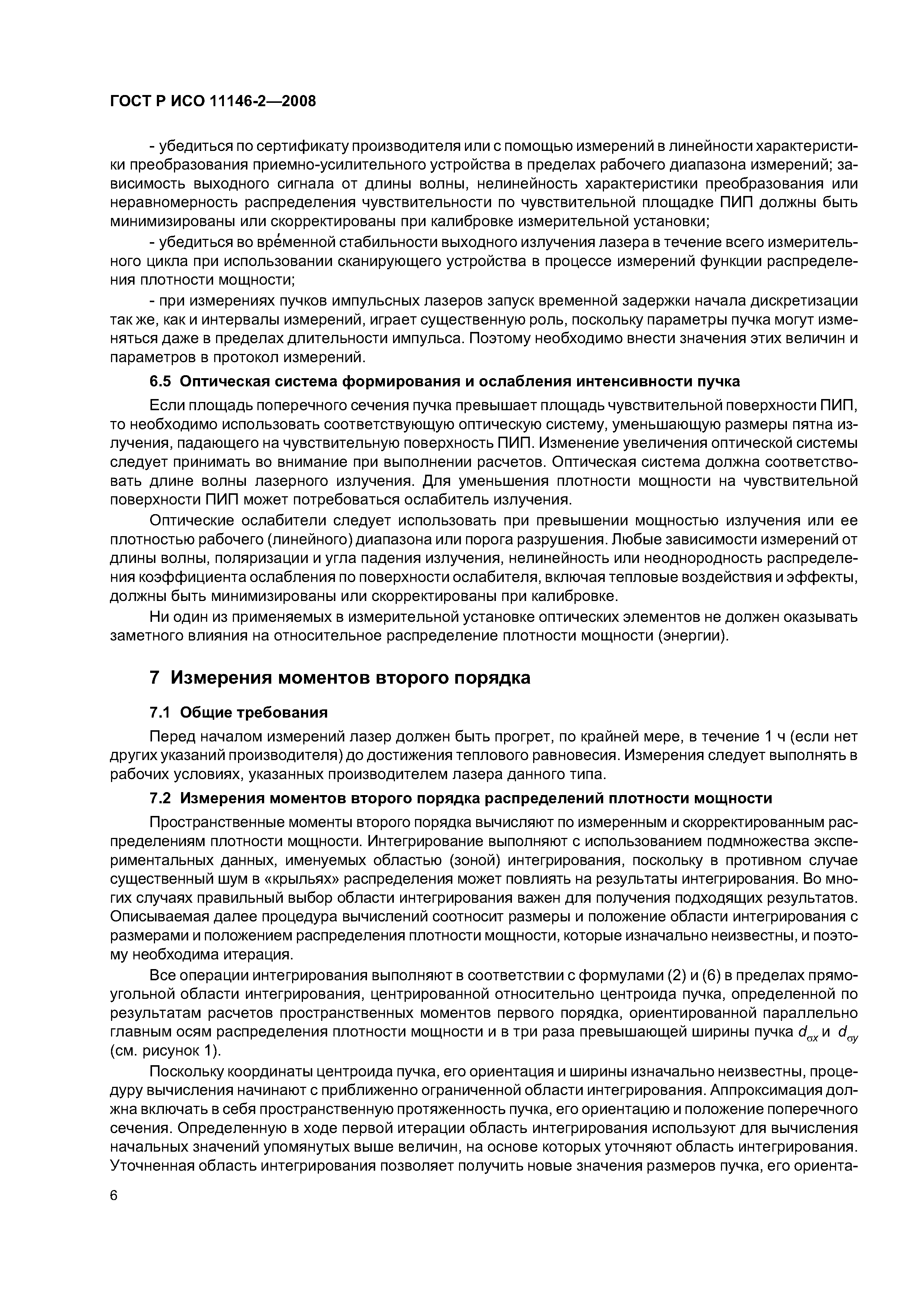 ГОСТ Р ИСО 11146-2—2008

- убедиться по сертификату производителя или с помощью измерений в линейности характеристики преобразования приемно-усилительного устройства в пределах рабочего диапазона измерений; зависимость выходного сигнала от длины волны, нелинейность характеристики преобразования или неравномерность распределения чувствительности по чувствительной площадке ПИП должны быть минимизированы или скорректированы при калибровке измерительной установки;

- убедиться во вре́менной стабильности выходного излучения лазера в течение всего измерительного цикла при использовании сканирующего устройства в процессе измерений функции распределения плотности мощности;

- при измерениях пучков импульсных лазеров запуск временной задержки начала дискретизации так же, как и интервалы измерений, играет существенную роль, поскольку параметры пучка могут изменяться даже в пределах длительности импульса. Поэтому необходимо внести значения этих величин и параметров в протокол измерений.

6.5 Оптическая система формирования и ослабления интенсивности пучка

Если площадь поперечного сечения пучка превышает площадь чувствительной поверхности ПИП, то необходимо использовать соответствующую оптическую систему, уменьшающую размеры пятна излучения, падающего на чувствительную поверхность ПИП. Изменение увеличения оптической системы следует принимать во внимание при выполнении расчетов. Оптическая система должна соответствовать длине волны лазерного излучения. Для уменьшения плотности мощности на чувствительной поверхности ПИП может потребоваться ослабитель излучения.

Оптические ослабители следует использовать при превышении мощностью излучения или ее плотностью рабочего (линейного) диапазона или порога разрушения. Любые зависимости измерений от длины волны, поляризации и угла падения излучения, нелинейность или неоднородность распределения коэффициента ослабления по поверхности ослабителя, включая тепловые воздействия и эффекты, должны быть минимизированы или скорректированы при калибровке.

Ни один из применяемых в измерительной установке оптических элементов не должен оказывать заметного влияния на относительное распределение плотности мощности (энергии).

7 Измерения моментов второго порядка

7.1 Общие требования

Перед началом измерений лазер должен быть прогрет, по крайней мере, в течение 1 ч (если нет других указаний производителя) до достижения теплового равновесия. Измерения следует выполнять в рабочих условиях, указанных производителем лазера данного типа.

7.2 Измерения моментов второго порядка распределений плотности мощности

Пространственные моменты второго порядка вычисляют по измеренным и скорректированным распределениям плотности мощности. Интегрирование выполняют с использованием подмножества экспериментальных данных, именуемых областью (зоной) интегрирования, поскольку в противном случае существенный шум в «крыльях» распределения может повлиять на результаты интегрирования. Во многих случаях правильный выбор области интегрирования важен для получения подходящих результатов. Описываемая далее процедура вычислений соотносит размеры и положение области интегрирования с размерами и положением распределения плотности мощности, которые изначально неизвестны, и поэтому необходима итерация.

Все операции интегрирования выполняют в соответствии с формулами (2) и (6) в пределах прямоугольной области интегрирования, центрированной относительно центроида пучка, определенной по результатам расчетов пространственных моментов первого порядка, ориентированной параллельно главным осям распределения плотности мощности и в три раза превышающей ширины пучка $d_{\sigma x}$ и $d_{\sigma y}$ (см. рисунок 1).

Поскольку координаты центроида пучка, его ориентация и ширины изначально неизвестны, процедуру вычисления начинают с приближенно ограниченной области интегрирования. Аппроксимация должна включать в себя пространственную протяженность пучка, его ориентацию и положение поперечного сечения. Определенную в ходе первой итерации область интегрирования используют для вычисления начальных значений упомянутых выше величин, на основе которых уточняют область интегрирования. Уточненная область интегрирования позволяет получить новые значения размеров пучка, его ориента-

6